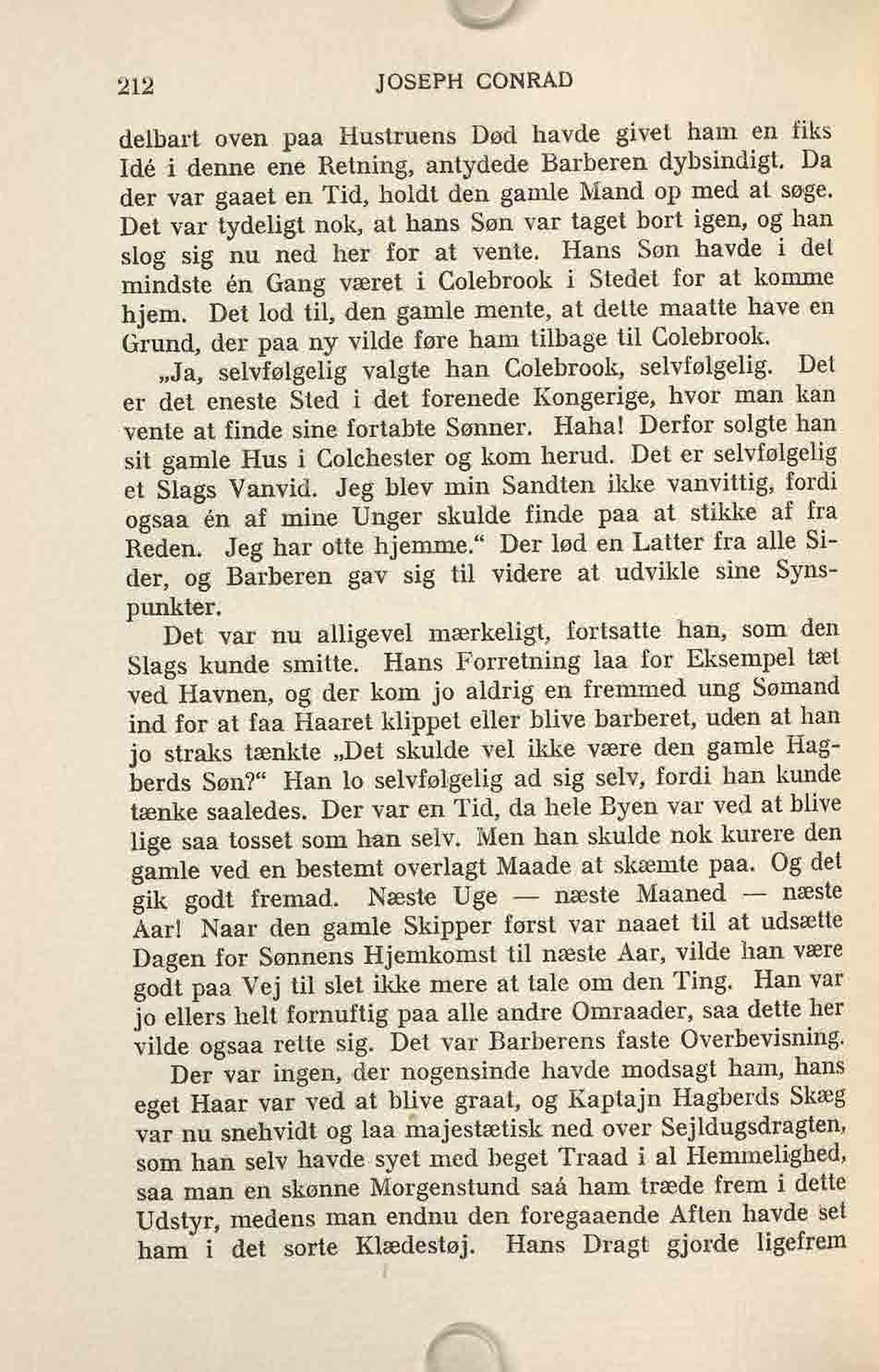 212 JOSEPH CONRAD

delbart oven paa Hustruens Død havde givet ham en fiks Idé i denne ene Retning, antydede Barberen dybsindigt. Da der var gaaet en Tid, holdt den gamle Mand op med at søge. Det var tydeligt nok, at hans Søn var taget bort igen, og han slog sig nu ned her for at vente. Hans Søn havde i det mindste én Gang været i Colebrook i Stedet for at komme hjem. Det lod til, den gamle mente, at dette maatte have en Grund, der paa ny vilde føre ham tilbage til Colebrook.

„Ja, selvfølgelig valgte han Colebrook, selvfølgelig. Det er det eneste Sted i det forenede Kongerige, hvor man kan vente at finde sine fortabte Sønner. Haha! Derfor solgte han sit gamle Hus i Colchester og kom herud. Det er selvfølgelig et Slags Vanvid. Jeg blev min Sandten ikke vanvittig, fordi ogsaa én af mine Unger skulde finde paa at stikke af fra Reden. Jeg har otte hjemme.“ Der lød en Latter fra alle Sider, og Barberen gav sig til videre at udvikle sine Synspunkter.

Det var nu alligevel mærkeligt, fortsatte han, som den Slags kunde smitte. Hans Forretning laa for Eksempel tæt ved Havnen, og der kom jo aldrig en fremmed ung Sømand ind for at faa Haaret klippet eller blive barberet, uden at han jo straks tænkte „Det skulde vel ikke være den gamle Hagberds Søn?“ Han lo selvfølgelig ad sig selv, fordi han kunde tænke saaledes. Der var en Tid, da hele Byen var ved at blive lige saa tosset som han selv. Men han skulde nok kurere den gamle ved en bestemt overlagt Maade at skæmte paa. Og det gik godt fremad. Næste Uge — næste Maaned — næste Aar! Naar den gamle Skipper først var naaet til at udsætte Dagen for Sønnens Hjemkomst til næste Aar, vilde han være godt paa Vej til slet ikke mere at tale om den Ting. Han var jo ellers helt fornuftig paa alle andre Omraader, saa dette her vilde ogsaa rette sig. Det var Barberens faste Overbevisning.

Der var ingen, der nogensinde havde modsagt ham, hans eget Haar var ved at blive graat, og Kaptajn Hagberds Skæg var nu snehvidt og laa majestætisk ned over Sejldugsdragten, som han selv havde syet med beget Traad i al Hemmelighed, saa man en skønne Morgenstund saá ham træde frem i dette Udstyr, medens man endnu den foregaaende Aften havde set ham i det sorte Klædestøj. Hans Dragt gjorde ligefrem